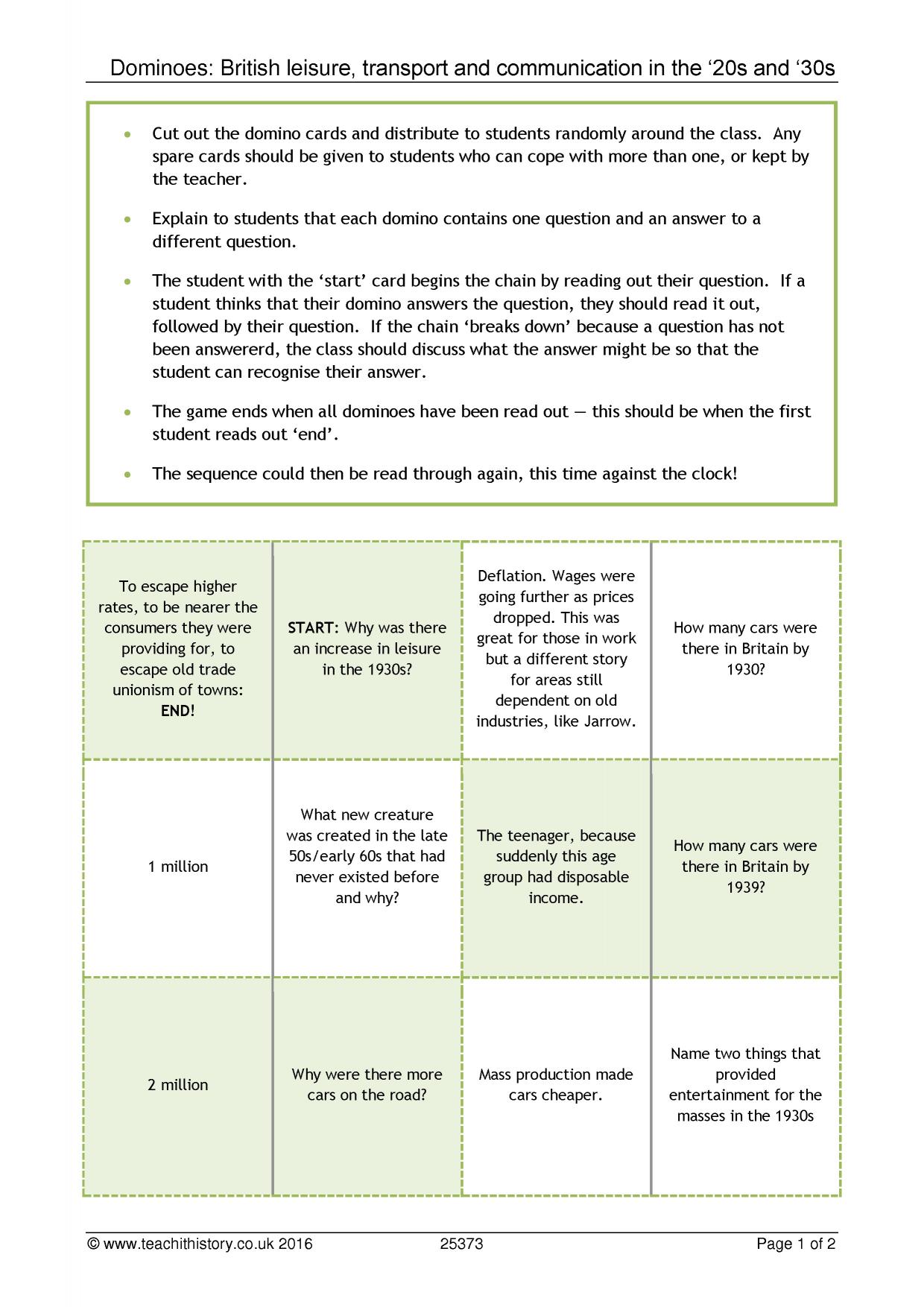 Dominoes: British leisure, transport and communication in the '20s and '30s

• Cut out the domino cards and distribute to students randomly around the class. Any spare cards should be given to students who can cope with more than one, or kept by the teacher.

• Explain to students that each domino contains one question and an answer to a different question.

• The student with the 'start' card begins the chain by reading out their question. If a student thinks that their domino answers the question, they should read it out, followed by their question. If the chain 'breaks down' because a question has not been answererd, the class should discuss what the answer might be so that the student can recognise their answer.

• The game ends when all dominoes have been read out — this should be when the first student reads out 'end'.

• The sequence could then be read through again, this time against the clock!

| To escape higher rates, to be nearer the consumers they were providing for, to escape old trade unionism of towns: END! | START: Why was there an increase in leisure in the 1930s? | Deflation. Wages were going further as prices dropped. This was great for those in work but a different story for areas still dependent on old industries, like Jarrow. | How many cars were there in Britain by 1930? |
|---|---|---|---|
| 1 million | What new creature was created in the late 50s/early 60s that had never existed before and why? | The teenager, because suddenly this age group had disposable income. | How many cars were there in Britain by 1939? |
| 2 million | Why were there more cars on the road? | Mass production made cars cheaper. | Name two things that provided entertainment for the masses in the 1930s |

© www.teachithistory.co.uk 2016 25373 Page 1 of 2